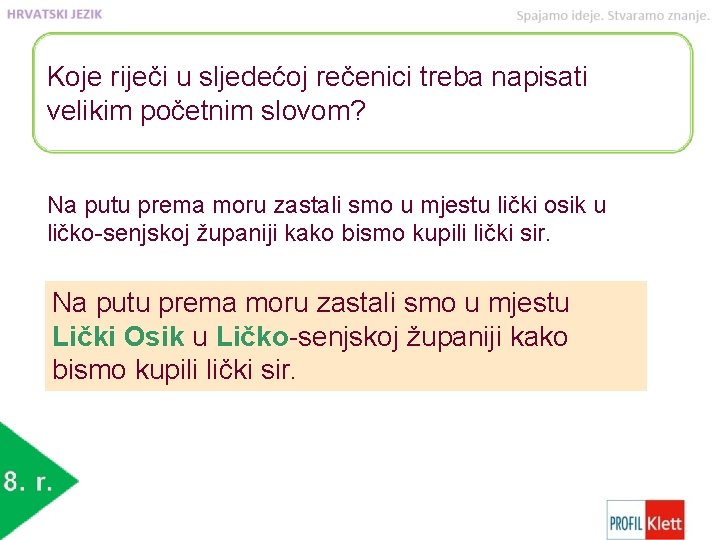 HRVATSKI JEZIK

Spajamo ideje. Stvaramo znanje.

Koje riječi u sljedećoj rečenici treba napisati velikim početnim slovom?

Na putu prema moru zastali smo u mjestu lički osik u ličko-senjskoj županiji kako bismo kupili lički sir.

Na putu prema moru zastali smo u mjestu Lički Osik u Ličko-senjskoj županiji kako bismo kupili lički sir.

8. r.

PROFIL Klett